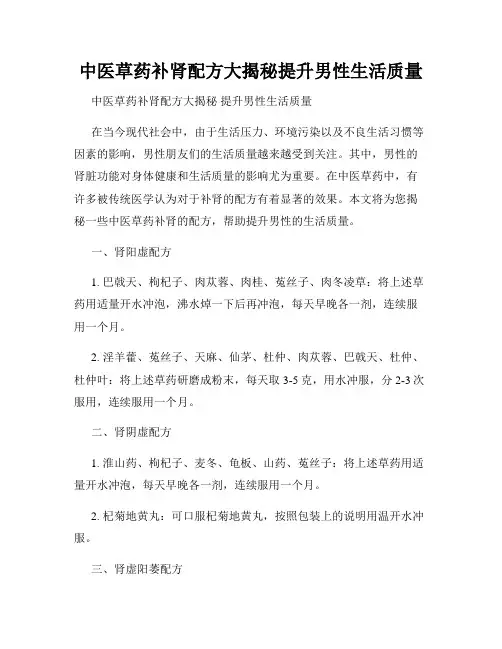 中医草药补肾配方大揭秘提升男性生活质量

中医草药补肾配方大揭秘 提升男性生活质量

在当今现代社会中，由于生活压力、环境污染以及不良生活习惯等因素的影响，男性朋友们的生活质量越来越受到关注。其中，男性的肾脏功能对身体健康和生活质量的影响尤为重要。在中医草药中，有许多被传统医学认为对于补肾的配方有着显著的效果。本文将为您揭秘一些中医草药补肾的配方，帮助提升男性的生活质量。

一、肾阳虚配方

1. 巴戟天、枸杞子、肉苁蓉、肉桂、菟丝子、肉冬凌草：将上述草药用适量开水冲泡，沸水焯一下后再冲泡，每天早晚各一剂，连续服用一个月。

2. 淫羊藿、菟丝子、天麻、仙茅、杜仲、肉苁蓉、巴戟天、杜仲、杜仲叶：将上述草药研磨成粉末，每天取 3-5 克，用水冲服，分 2-3 次服用，连续服用一个月。

二、肾阴虚配方

1. 淮山药、枸杞子、麦冬、龟板、山药、菟丝子：将上述草药用适量开水冲泡，每天早晚各一剂，连续服用一个月。

2. 杞菊地黄丸：可口服杞菊地黄丸，按照包装上的说明用温开水冲服。

三、肾虚阳萎配方